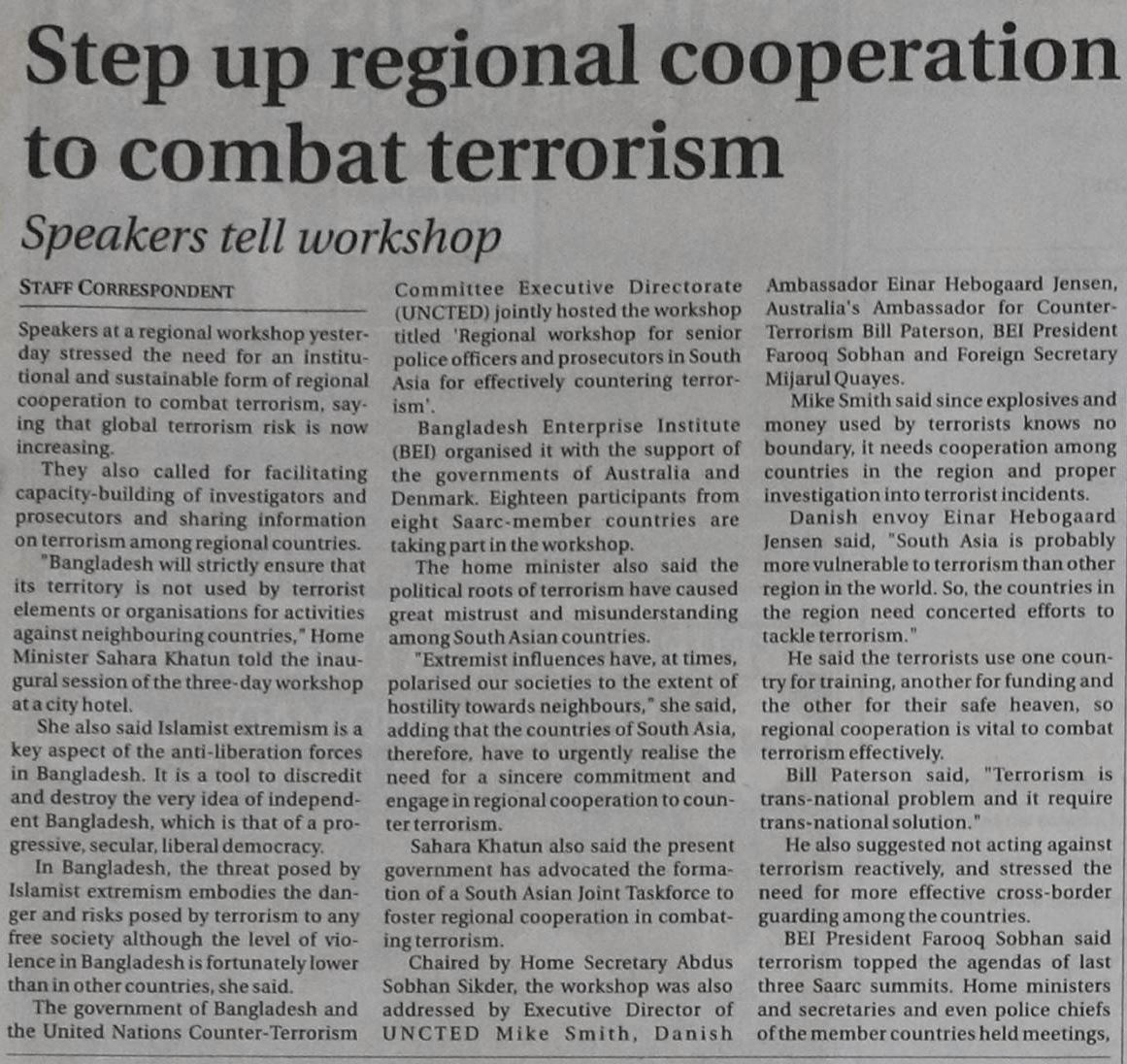 Step up regional cooperation to combat terrorism

Speakers tell workshop

STAFF CORRESPONDENT

Speakers at a regional workshop yesterday stressed the need for an institutional and sustainable form of regional cooperation to combat terrorism, saying that global terrorism risk is now increasing.

They also called for facilitating capacity-building of investigators and prosecutors and sharing information on terrorism among regional countries.

"Bangladesh will strictly ensure that its territory is not used by terrorist elements or organisations for activities against neighbouring countries," Home Minister Sahara Khatun told the inaugural session of the three-day workshop at a city hotel.

She also said Islamist extremism is a key aspect of the anti-liberation forces in Bangladesh. It is a tool to discredit and destroy the very idea of independent Bangladesh, which is that of a progressive, secular, liberal democracy.

In Bangladesh, the threat posed by Islamist extremism embodies the danger and risks posed by terrorism to any free society although the level of violence in Bangladesh is fortunately lower than in other countries, she said.

The government of Bangladesh and the United Nations Counter-Terrorism Committee Executive Directorate (UNCTED) jointly hosted the workshop titled 'Regional workshop for senior police officers and prosecutors in South Asia for effectively countering terrorism'.

Bangladesh Enterprise Institute (BEI) organised it with the support of the governments of Australia and Denmark. Eighteen participants from eight Saarc-member countries are taking part in the workshop.

The home minister also said the political roots of terrorism have caused great mistrust and misunderstanding among South Asian countries.

"Extremist influences have, at times, polarised our societies to the extent of hostility towards neighbours," she said, adding that the countries of South Asia, therefore, have to urgently realise the need for a sincere commitment and engage in regional cooperation to counter terrorism.

Sahara Khatun also said the present government has advocated the formation of a South Asian Joint Taskforce to foster regional cooperation in combating terrorism.

Chaired by Home Secretary Abdus Sobhan Sikder, the workshop was also addressed by Executive Director of UNCTED Mike Smith, Danish Ambassador Einar Hebogaard Jensen, Australia's Ambassador for Counter-Terrorism Bill Paterson, BEI President Farooq Sobhan and Foreign Secretary Mijarul Quayes.

Mike Smith said since explosives and money used by terrorists knows no boundary, it needs cooperation among countries in the region and proper investigation into terrorist incidents.

Danish envoy Einar Hebogaard Jensen said, "South Asia is probably more vulnerable to terrorism than other region in the world. So, the countries in the region need concerted efforts to tackle terrorism."

He said the terrorists use one country for training, another for funding and the other for their safe heaven, so regional cooperation is vital to combat terrorism effectively.

Bill Paterson said, "Terrorism is trans-national problem and it require trans-national solution."

He also suggested not acting against terrorism reactively, and stressed the need for more effective cross-border guarding among the countries.

BEI President Farooq Sobhan said terrorism topped the agendas of last three Saarc summits. Home ministers and secretaries and even police chiefs of the member countries held meetings,